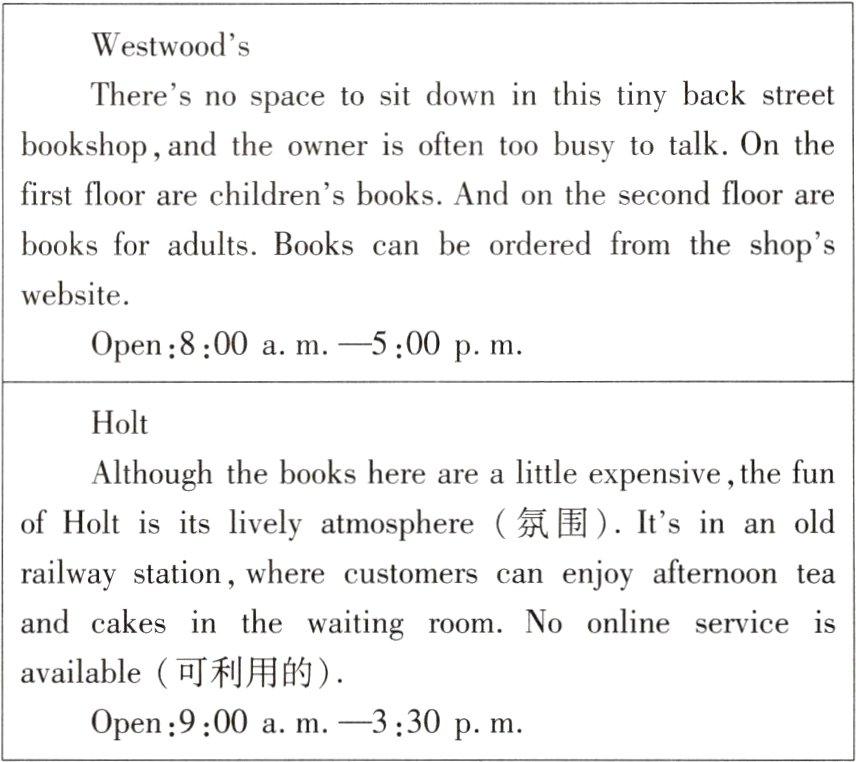 Westwood's

There's no space to sit down in this tiny back street bookshop, and the owner is often too busy to talk. On the first floor are children's books. And on the second floor are books for adults. Books can be ordered from the shop's website.

Open: 8:00 a. m. —5:00 p. m.

Holt

Although the books here are a little expensive, the fun of Holt is its lively atmosphere (氛围). It's in an old railway station, where customers can enjoy afternoon tea and cakes in the waiting room. No online service is available (可利用的).

Open: 9:00 a. m. —3:30 p. m.